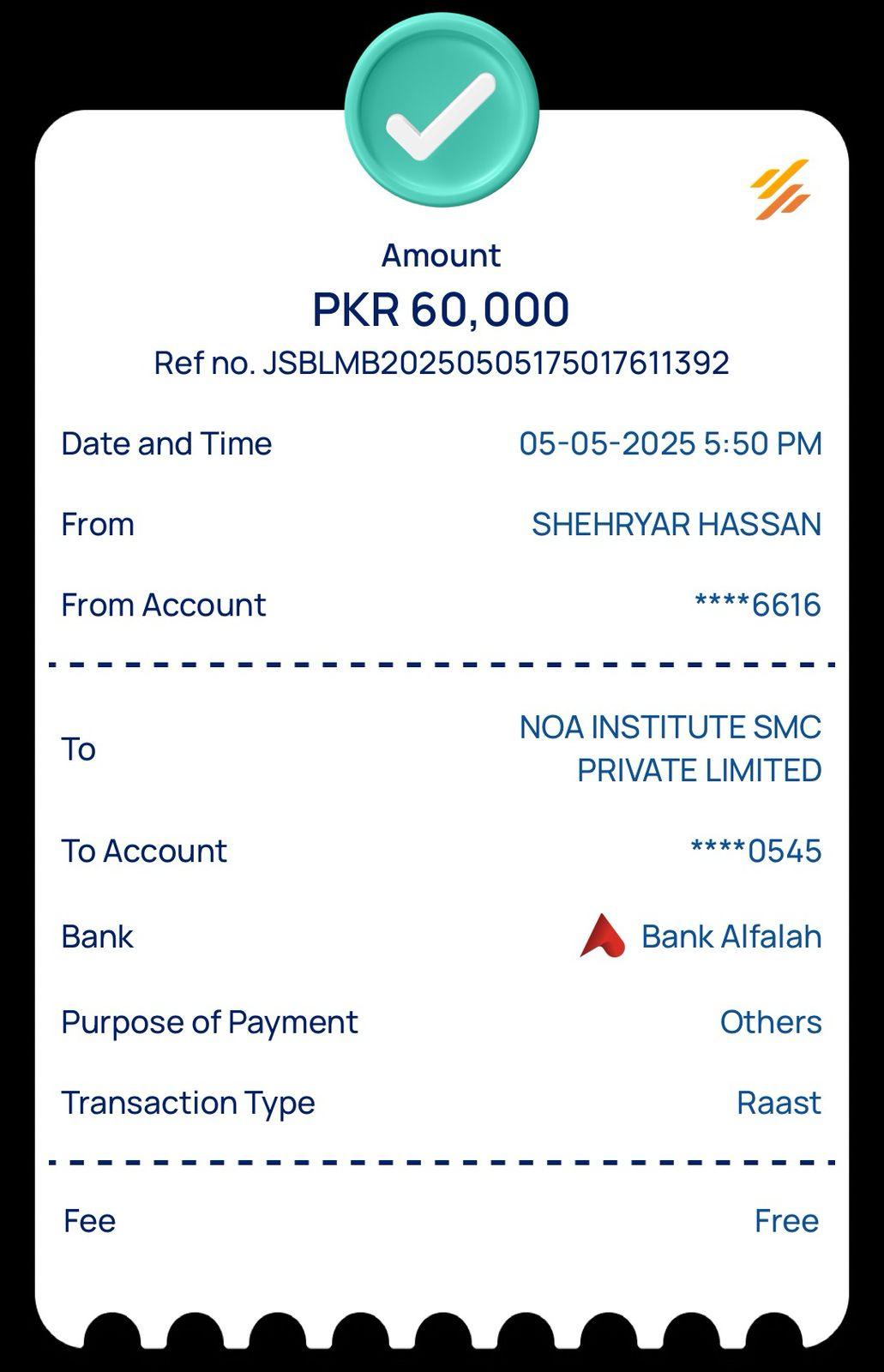 Amount
PKR 60,000
Ref no. JSBLMB20250505175017611392

Date and Time 05-05-2025 5:50 PM

From SHEHRYAR HASSAN

From Account ****6616

To NOA INSTITUTE SMC PRIVATE LIMITED

To Account ****0545

Bank Bank Alfalah

Purpose of Payment Others

Transaction Type Raast

Fee Free